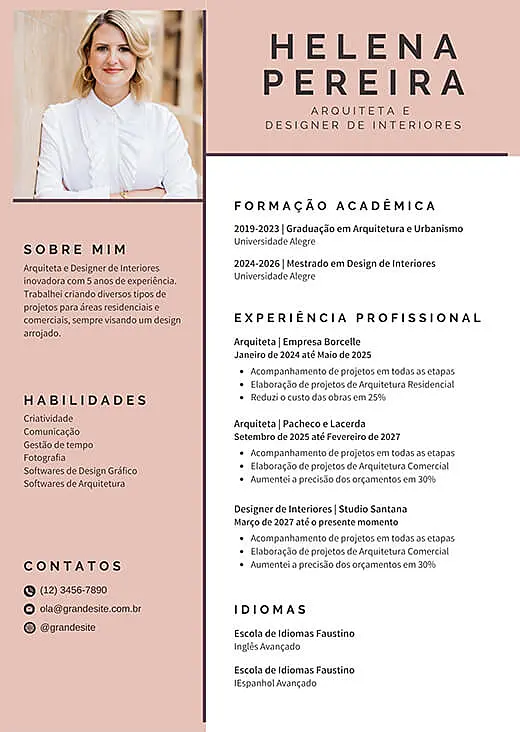 HELENA PEREIRA
ARQUITETA E DESIGNER DE INTERIORES

SOBRE MIM
Arquiteta e Designer de Interiores inovadora com 5 anos de experiência. Trabalhei criando diversos tipos de projetos para áreas residenciais e comerciais, sempre visando um design arrojado.

HABILIDADES
Criatividade
Comunicação
Gestão de tempo
Fotografia
Softwares de Design Gráfico
Softwares de Arquitetura

CONTATOS
(12) 3456-7890
ola@grandesite.com.br
@grandesite

FORMAÇÃO ACADÊMICA
2019-2023 | Graduação em Arquitetura e Urbanismo
Universidade Alegre

2024-2026 | Mestrado em Design de Interiores
Universidade Alegre

EXPERIÊNCIA PROFISSIONAL
Arquiteta | Empresa Borcelle
Janeiro de 2024 até Maio de 2025
- Acompanhamento de projetos em todas as etapas
- Elaboração de projetos de Arquitetura Residencial
- Reduzi o custo das obras em 25%

Arquiteta | Pacheco e Lacerda
Setembro de 2025 até Fevereiro de 2027
- Acompanhamento de projetos em todas as etapas
- Elaboração de projetos de Arquitetura Comercial
- Aumentei a precisão dos orçamentos em 30%

Designer de Interiores | Studio Santana
Março de 2027 até o presente momento
- Acompanhamento de projetos em todas as etapas
- Elaboração de projetos de Arquitetura Comercial
- Aumentei a precisão dos orçamentos em 30%

IDIOMAS
Escola de Idiomas Faustino
Inglês Avançado

Escola de Idiomas Faustino
IEspanhol Avançado